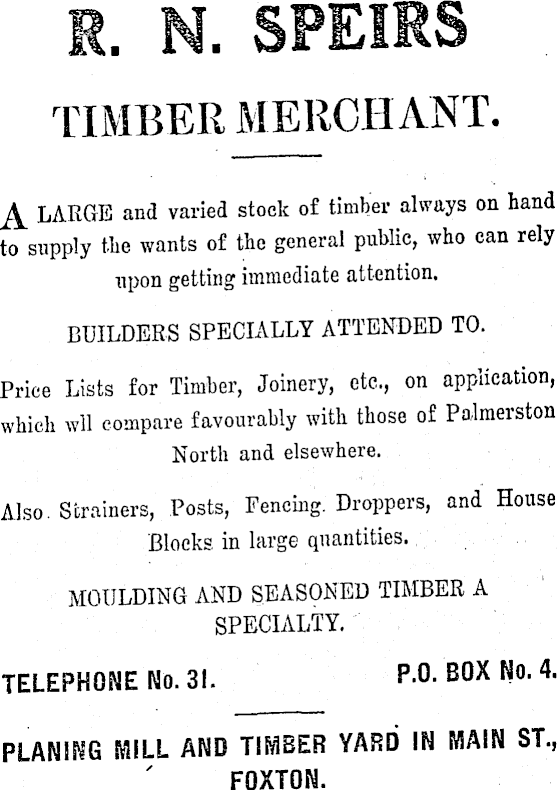 R. N. SPEIRS

TIMBER MERCHANT.

A LARGE and varied stock of timber always on hand to supply the wants of the general public, who can rely upon getting immediate attention.

BUILDERS SPECIALLY ATTENDED TO.

Price Lists for Timber, Joinery, etc., on application, which wll compare favourably with those of Palmerston North and elsewhere.

Also Strainers, Posts, Fencing Droppers, and House Blocks in large quantities.

MOULDING AND SEASONED TIMBER A SPECIALTY.

TELEPHONE No. 31. P.O. BOX No. 4.

PLANING MILL AND TIMBER YARD IN MAIN ST., FOXTON.